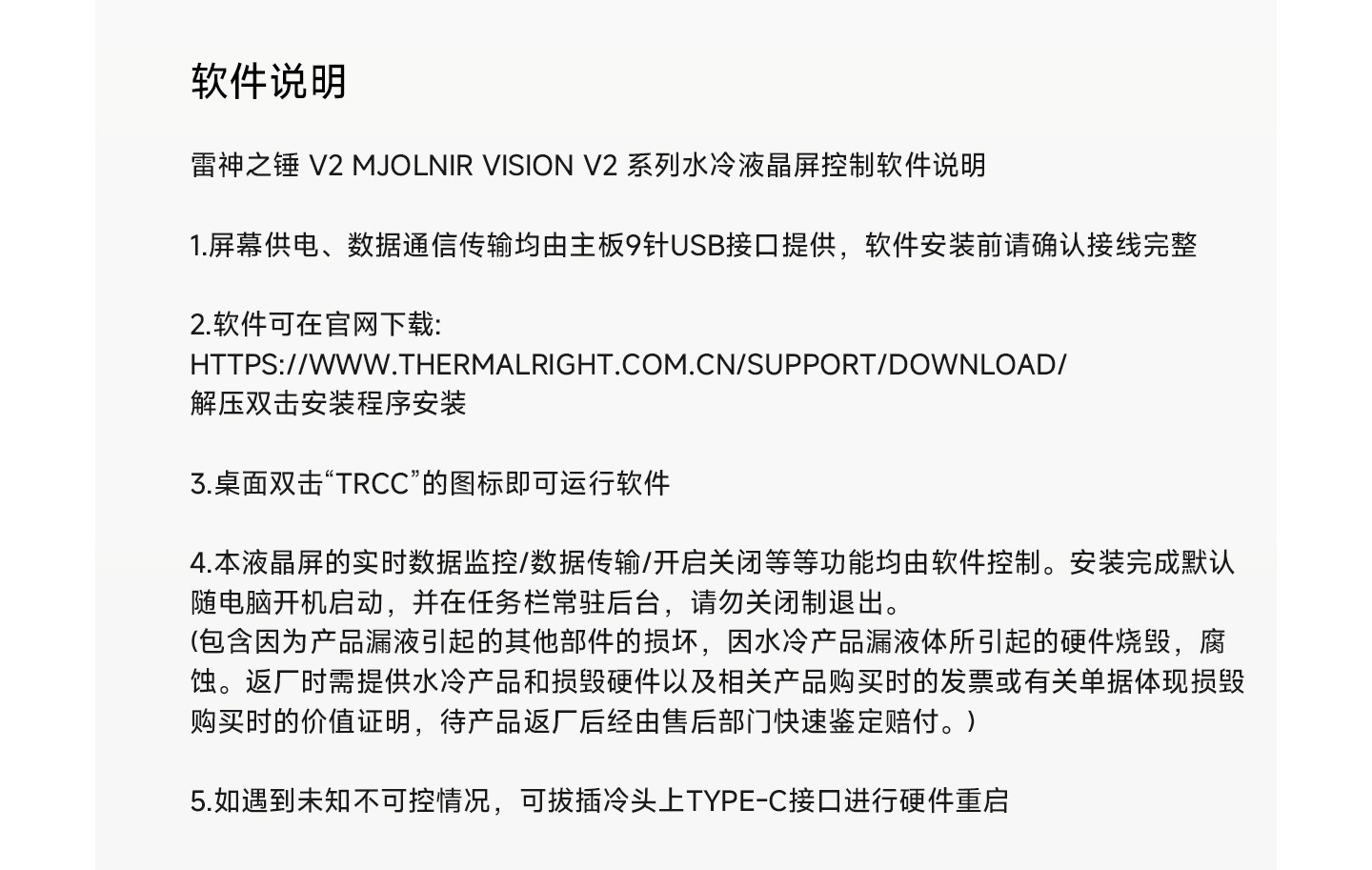 软件说明

雷神之锤 V2 MJOLNIR VISION V2 系列水冷液晶屏控制软件说明

1.屏幕供电、数据通信传输均由主板9针USB接口提供，软件安装前请确认接线完整

2.软件可在官网下载:
HTTPS://WWW.THERMALRIGHT.COM.CN/SUPPORT/DOWNLOAD/
解压双击安装程序安装

3.桌面双击“TRCC”的图标即可运行软件

4.本液晶屏的实时数据监控/数据传输/开启关闭等等功能均由软件控制。安装完成默认随电脑开机启动，并在任务栏常驻后台，请勿关闭制退出。
(包含因为产品漏液引起的其他部件的损坏，因水冷产品漏液体所引起的硬件烧毁，腐蚀。返厂时需提供水冷产品和损毁硬件以及相关产品购买时的发票或有关单据体现损毁购买时的价值证明，待产品返厂后经由售后部门快速鉴定赔付。)

5.如遇到未知不可控情况，可拔插冷头上TYPE-C接口进行硬件重启